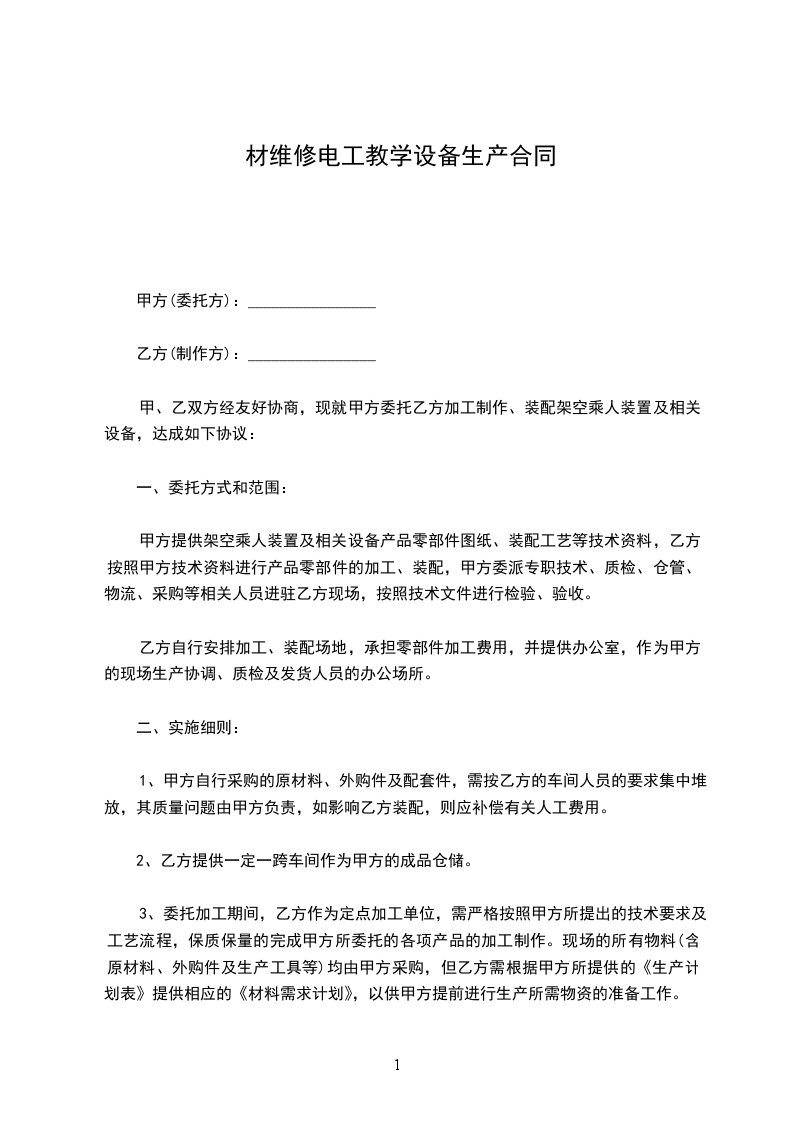 材维修电工教学设备生产合同

甲方(委托方)：________________

乙方(制作方)：________________

甲、乙双方经友好协商，现就甲方委托乙方加工制作、装配架空乘人装置及相关设备，达成如下协议：

一、委托方式和范围：

甲方提供架空乘人装置及相关设备产品零部件图纸、装配工艺等技术资料，乙方按照甲方技术资料进行产品零部件的加工、装配，甲方委派专职技术、质检、仓管、物流、采购等相关人员进驻乙方现场，按照技术文件进行检验、验收。

乙方自行安排加工、装配场地，承担零部件加工费用，并提供办公室，作为甲方的现场生产协调、质检及发货人员的办公场所。

二、实施细则：

1、甲方自行采购的原材料、外购件及配套件，需按乙方的车间人员的要求集中堆放，其质量问题由甲方负责，如影响乙方装配，则应补偿有关人工费用。

2、乙方提供一定一跨车间作为甲方的成品仓储。

3、委托加工期间，乙方作为定点加工单位，需严格按照甲方所提出的技术要求及工艺流程，保质保量的完成甲方所委托的各项产品的加工制作。现场的所有物料(含原材料、外购件及生产工具等)均由甲方采购，但乙方需根据甲方所提供的《生产计划表》提供相应的《材料需求计划》，以供甲方提前进行生产所需物资的准备工作。

1